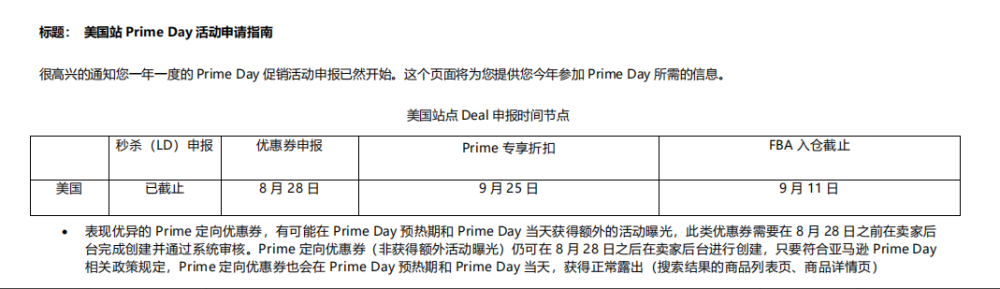 标题： 美国站 Prime Day 活动申请指南

很高兴的通知您一年一度的 Prime Day 促销活动申报已然开始。这个页面将为您提供您今年参加 Prime Day 所需的信息。

美国站点 Deal 申报时间节点

|  | 秒杀（LD）申报 | 优惠券申报 | Prime 专享折扣 | FBA 入仓截止 |
|---|---|---|---|---|
| 美国 | 已截止 | 8 月 28 日 | 9 月 25 日 | 9 月 11 日 |

• 表现优异的 Prime 定向优惠券，有可能在 Prime Day 预热期和 Prime Day 当天获得额外的活动曝光，此类优惠券需要在 8 月 28 日之前在卖家后台完成创建并通过系统审核。Prime 定向优惠券（非获得额外活动曝光）仍可在 8 月 28 日之后在卖家后台进行创建，只要符合亚马逊 Prime Day 相关政策规定，Prime 定向优惠券也会在 Prime Day 预热期和 Prime Day 当天，获得正常露出（搜索结果的商品列表页、商品详情页）